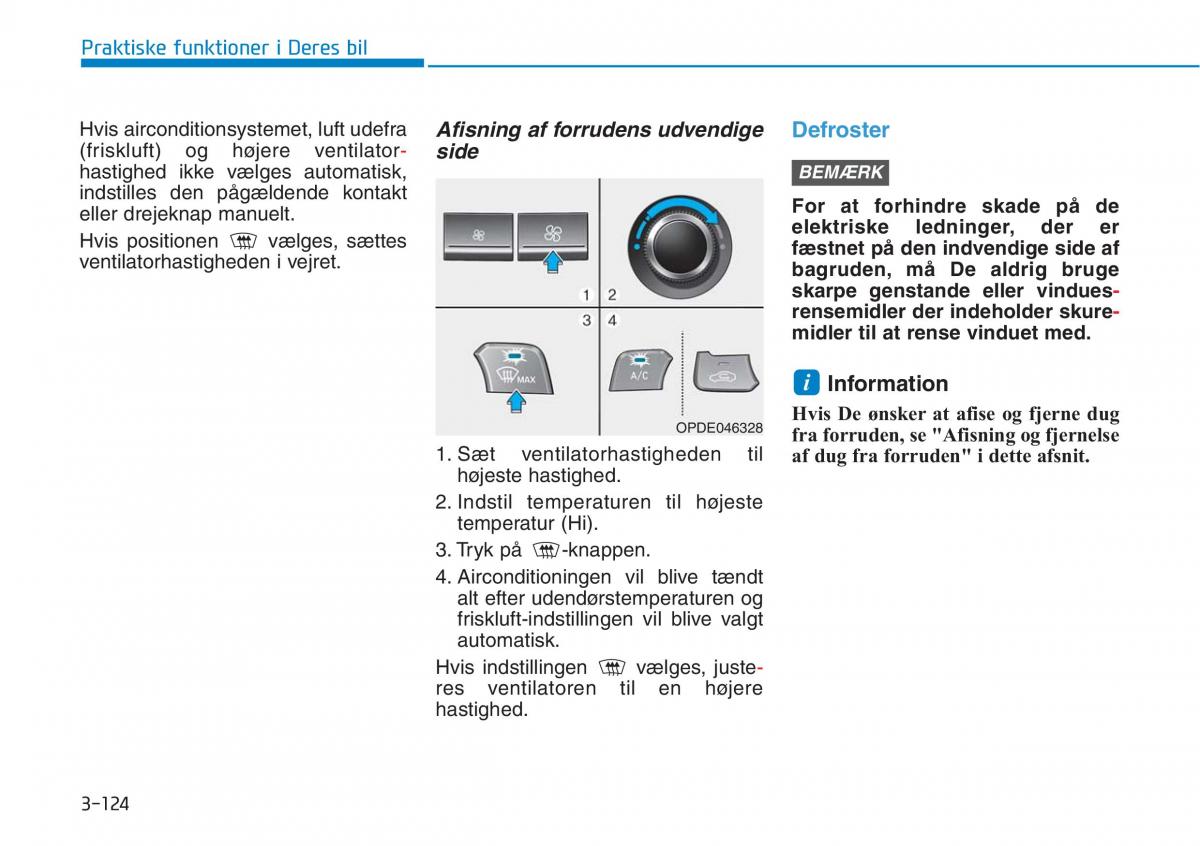 Praktiske funktioner i Deres bil

Hvis airconditionsystemet, luft udefra (friskluft) og højere ventilatorhastighed ikke vælges automatisk, indstilles den pågældende kontakt eller drejeknap manuelt.

Hvis positionen vælges, sættes ventilatorhastigheden i vejret.

Afisning af forrudens udvendige side

1 2
3 4

MAX

A/C

OPDE046328

1. Sæt ventilatorhastigheden til højeste hastighed.
2. Indstil temperaturen til højeste temperatur (Hi).
3. Tryk på -knappen.
4. Airconditioningen vil blive tændt alt efter udendørstemperaturen og friskluft-indstillingen vil blive valgt automatisk.

Hvis indstillingen vælges, justeres ventilatoren til en højere hastighed.

Defroster

BEMÆRK

For at forhindre skade på de elektriske ledninger, der er fæstnet på den indvendige side af bagruden, må De aldrig bruge skarpe genstande eller vinduesrensemidler der indeholder skuremidler til at rense vinduet med.

i Information

Hvis De ønsker at afise og fjerne dug fra forruden, se "Afisning og fjernelse af dug fra forruden" i dette afsnit.

3-124